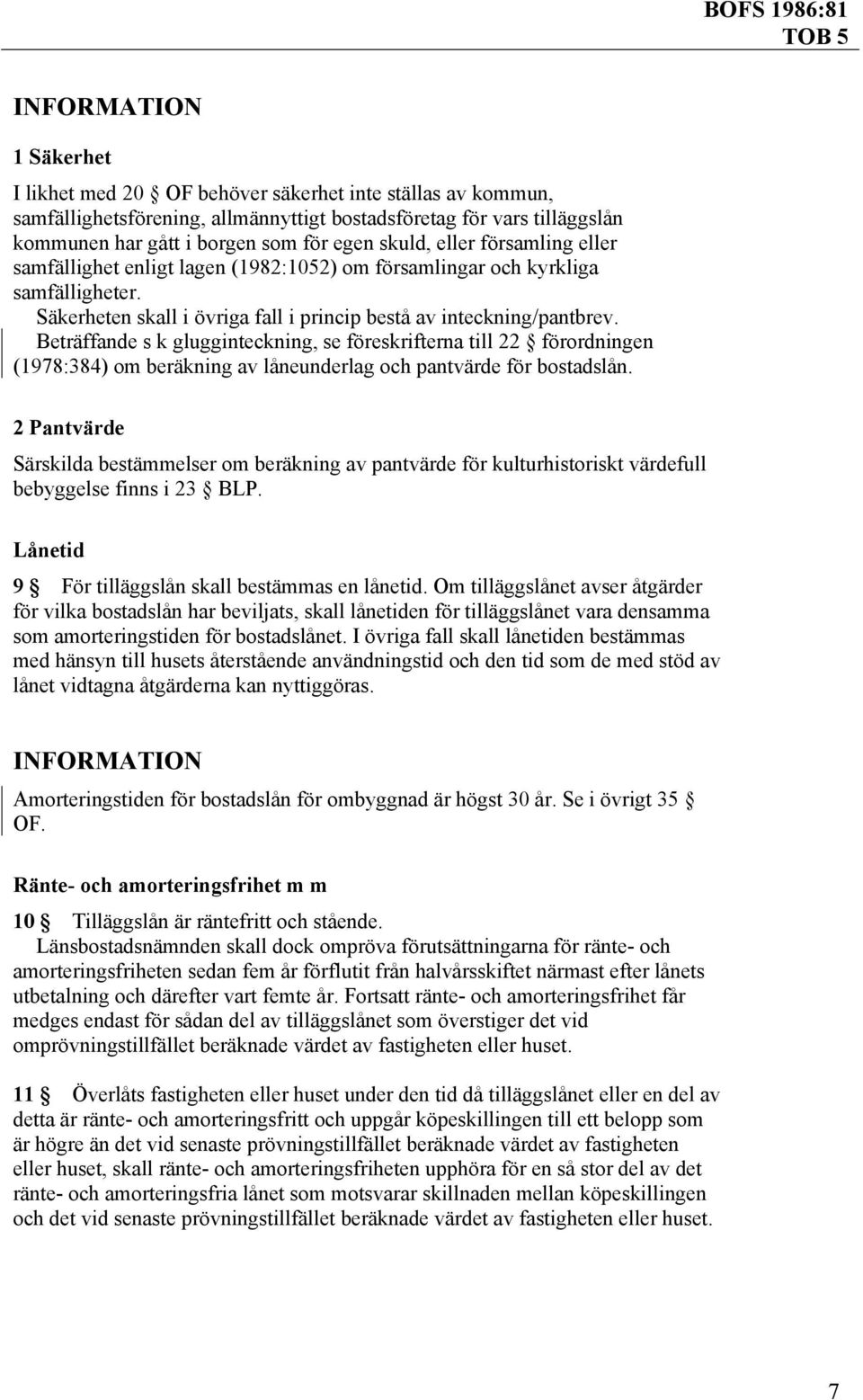 BOFS 1986:81
TOB 5

INFORMATION

1 Säkerhet

I likhet med 20 § OF behöver säkerhet inte ställas av kommun, samfällighetsförening, allmännyttigt bostadsföretag för vars tilläggslån kommunen har gått i borgen som för egen skuld, eller församling eller samfällighet enligt lagen (1982:1052) om församlingar och kyrkliga samfälligheter.

Säkerheten skall i övriga fall i princip bestå av inteckning/pantbrev.

Beträffande s k glugginteckning, se föreskrifterna till 22 § förordningen (1978:384) om beräkning av låneunderlag och pantvärde för bostadslån.

2 Pantvärde

Särskilda bestämmelser om beräkning av pantvärde för kulturhistoriskt värdefull bebyggelse finns i 23 § BLP.

Lånetid

9 § För tilläggslån skall bestämmas en lånetid. Om tilläggslånet avser åtgärder för vilka bostadslån har beviljats, skall lånetiden för tilläggslånet vara densamma som amorteringstiden för bostadslånet. I övriga fall skall lånetiden bestämmas med hänsyn till husets återstående användningstid och den tid som de med stöd av lånet vidtagna åtgärderna kan nyttiggöras.

INFORMATION

Amorteringstiden för bostadslån för ombyggnad är högst 30 år. Se i övrigt 35 § OF.

Ränte- och amorteringsfrihet m m

10 § Tilläggslån är räntefritt och stående.

Länsbostadsnämnden skall dock ompröva förutsättningarna för ränte- och amorteringsfriheten sedan fem år förflutit från halvårsskiftet närmast efter lånets utbetalning och därefter vart femte år. Fortsatt ränte- och amorteringsfrihet får medges endast för sådan del av tilläggslånet som överstiger det vid omprövningstillfället beräknade värdet av fastigheten eller huset.

11 § Överlåts fastigheten eller huset under den tid då tilläggslånet eller en del av detta är ränte- och amorteringsfritt och uppgår köpeskillingen till ett belopp som är högre än det vid senaste prövningstillfället beräknade värdet av fastigheten eller huset, skall ränte- och amorteringsfriheten upphöra för en så stor del av det ränte- och amorteringsfria lånet som motsvarar skillnaden mellan köpeskillingen och det vid senaste prövningstillfället beräknade värdet av fastigheten eller huset.

7